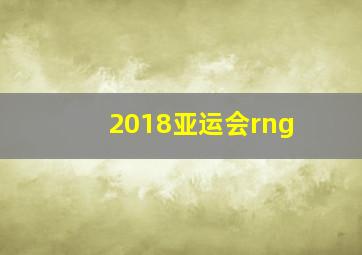 2018亚运会rng